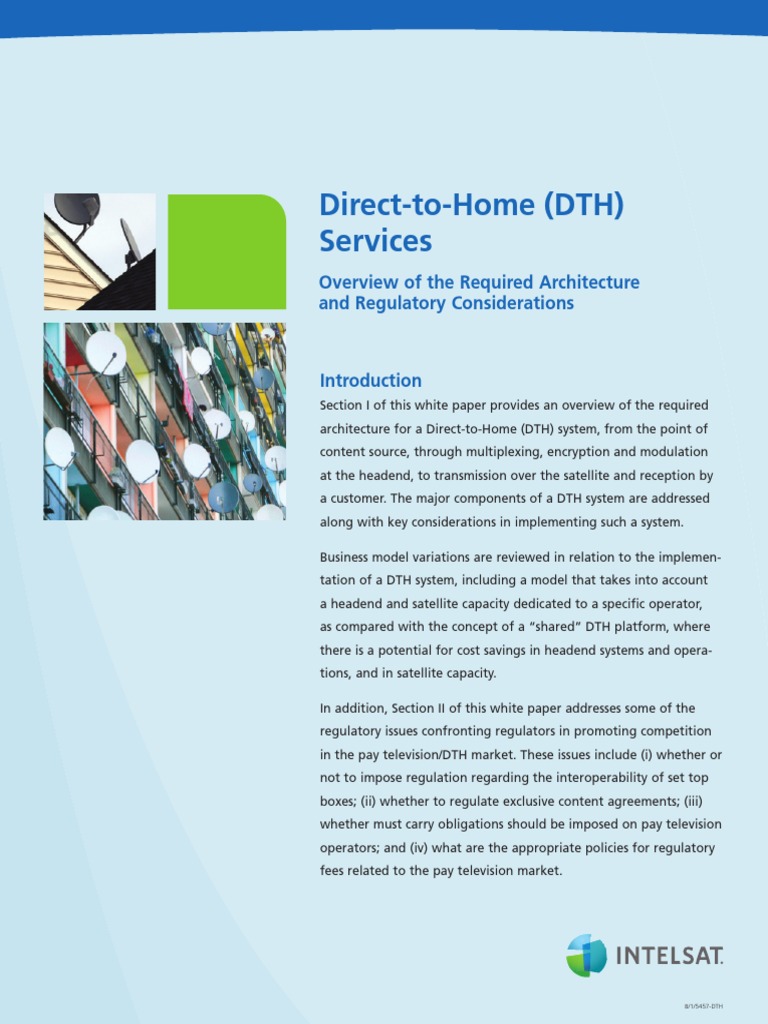 Direct-to-Home (DTH) Services

Overview of the Required Architecture and Regulatory Considerations

Introduction

Section I of this white paper provides an overview of the required architecture for a Direct-to-Home (DTH) system, from the point of content source, through multiplexing, encryption and modulation at the headend, to transmission over the satellite and reception by a customer. The major components of a DTH system are addressed along with key considerations in implementing such a system.

Business model variations are reviewed in relation to the implementation of a DTH system, including a model that takes into account a headend and satellite capacity dedicated to a specific operator, as compared with the concept of a "shared" DTH platform, where there is a potential for cost savings in headend systems and operations, and in satellite capacity.

In addition, Section II of this white paper addresses some of the regulatory issues confronting regulators in promoting competition in the pay television/DTH market. These issues include (i) whether or not to impose regulation regarding the interoperability of set top boxes; (ii) whether to regulate exclusive content agreements; (iii) whether must carry obligations should be imposed on pay television operators; and (iv) what are the appropriate policies for regulatory fees related to the pay television market.

INTELSAT.

8/1/5457-DTH